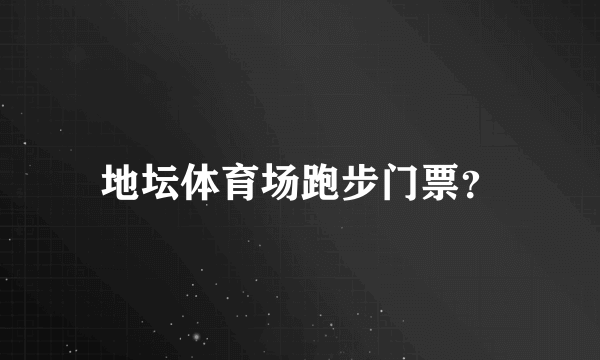 地坛体育场跑步门票？